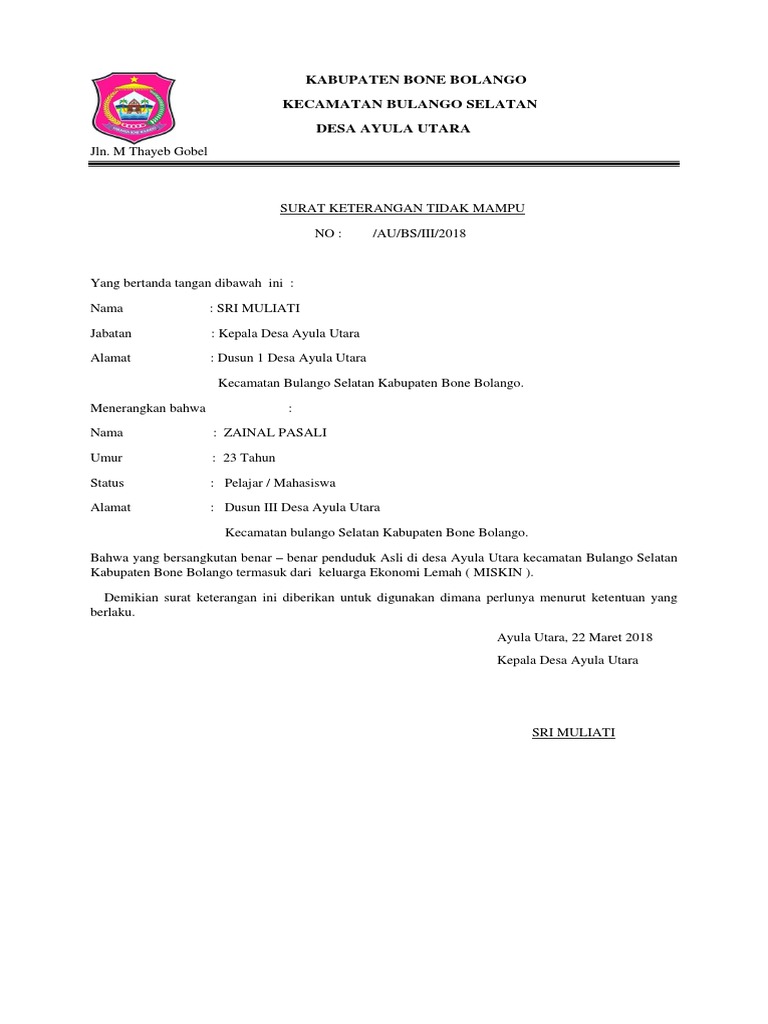 KABUPATEN BONE BOLANGO

KECAMATAN BULANGO SELATAN

DESA AYULA UTARA

Jln. M Thayeb Gobel

SURAT KETERANGAN TIDAK MAMPU

NO : /AU/BS/III/2018

Yang bertanda tangan dibawah ini :

Nama : SRI MULIATI

Jabatan : Kepala Desa Ayula Utara

Alamat : Dusun 1 Desa Ayula Utara

Kecamatan Bulango Selatan Kabupaten Bone Bolango.

Menerangkan bahwa :

Nama : ZAINAL PASALI

Umur : 23 Tahun

Status : Pelajar / Mahasiswa

Alamat : Dusun III Desa Ayula Utara

Kecamatan bulango Selatan Kabupaten Bone Bolango.

Bahwa yang bersangkutan benar – benar penduduk Asli di desa Ayula Utara kecamatan Bulango Selatan Kabupaten Bone Bolango termasuk dari keluarga Ekonomi Lemah ( MISKIN ).

Demikian surat keterangan ini diberikan untuk digunakan dimana perlunya menurut ketentuan yang berlaku.

Ayula Utara, 22 Maret 2018

Kepala Desa Ayula Utara

SRI MULIATI